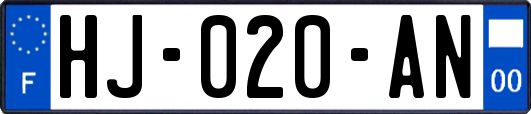 F
HJ-020-AN
00